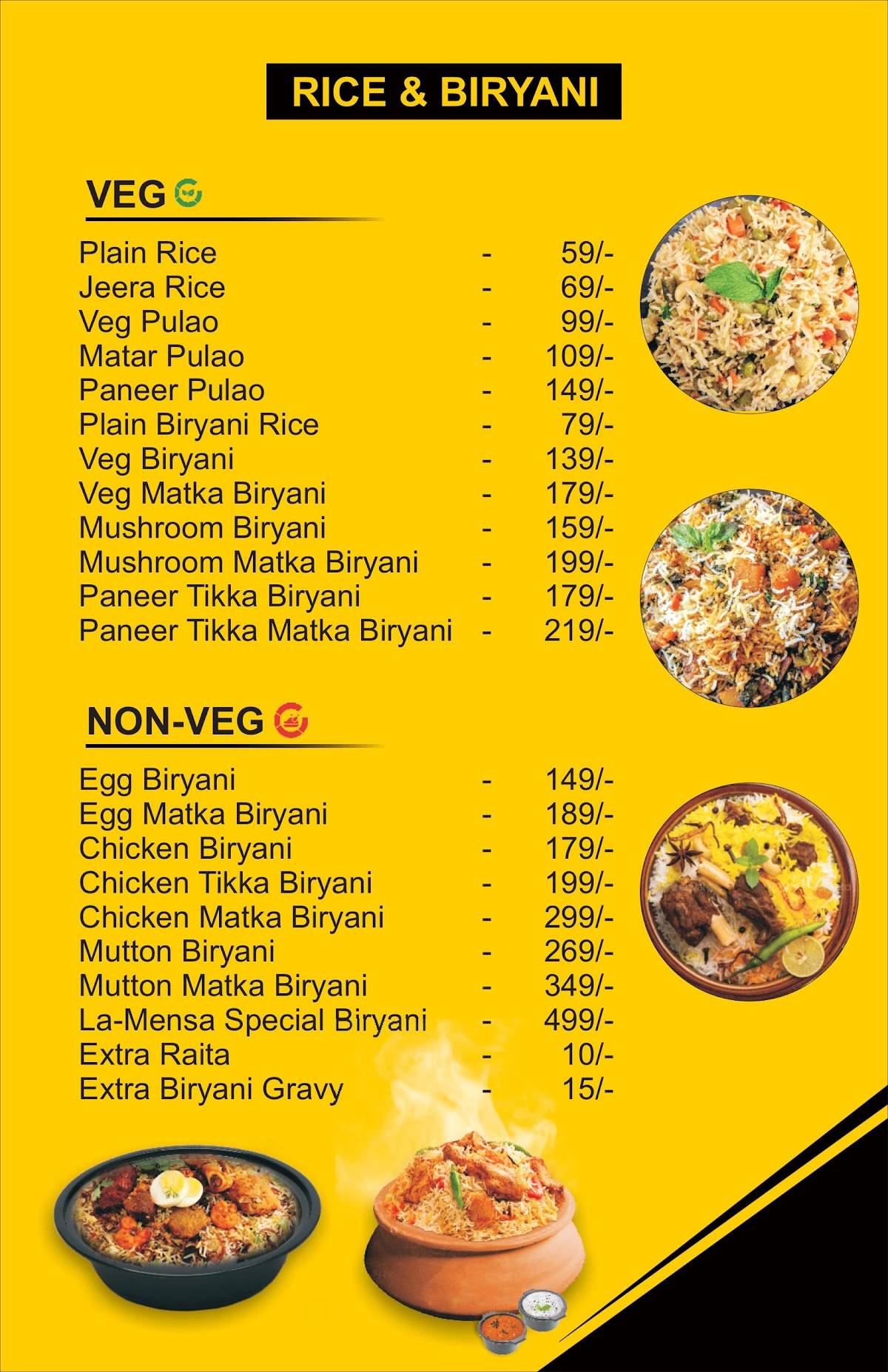 RICE & BIRYANI

VEG

Plain Rice - 59/-
Jeera Rice - 69/-
Veg Pulao - 99/-
Matar Pulao - 109/-
Paneer Pulao - 149/-
Plain Biryani Rice - 79/-
Veg Biryani - 139/-
Veg Matka Biryani - 179/-
Mushroom Biryani - 159/-
Mushroom Matka Biryani - 199/-
Paneer Tikka Biryani - 179/-
Paneer Tikka Matka Biryani - 219/-

NON-VEG

Egg Biryani - 149/-
Egg Matka Biryani - 189/-
Chicken Biryani - 179/-
Chicken Tikka Biryani - 199/-
Chicken Matka Biryani - 299/-
Mutton Biryani - 269/-
Mutton Matka Biryani - 349/-
La-Mensa Special Biryani - 499/-
Extra Raita - 10/-
Extra Biryani Gravy - 15/-